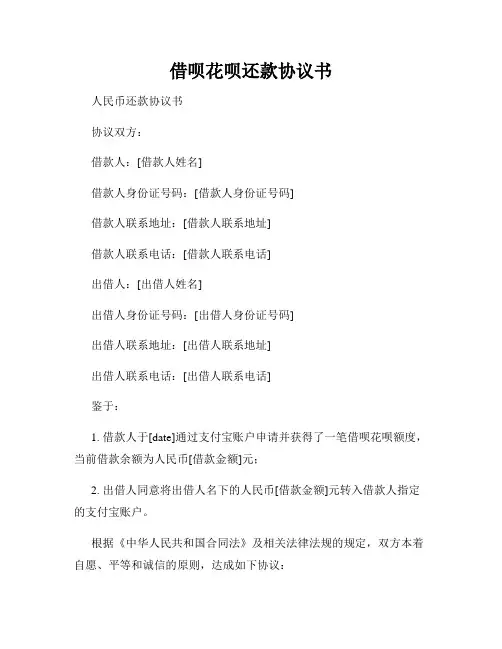 借呗花呗还款协议书

人民币还款协议书

协议双方：

借款人：[借款人姓名]

借款人身份证号码：[借款人身份证号码]

借款人联系地址：[借款人联系地址]

借款人联系电话：[借款人联系电话]

出借人：[出借人姓名]

出借人身份证号码：[出借人身份证号码]

出借人联系地址：[出借人联系地址]

出借人联系电话：[出借人联系电话]

鉴于：

1. 借款人于[date]通过支付宝账户申请并获得了一笔借呗花呗额度，当前借款余额为人民币[借款金额]元；

2. 出借人同意将出借人名下的人民币[借款金额]元转入借款人指定的支付宝账户。

根据《中华人民共和国合同法》及相关法律法规的规定，双方本着自愿、平等和诚信的原则，达成如下协议：